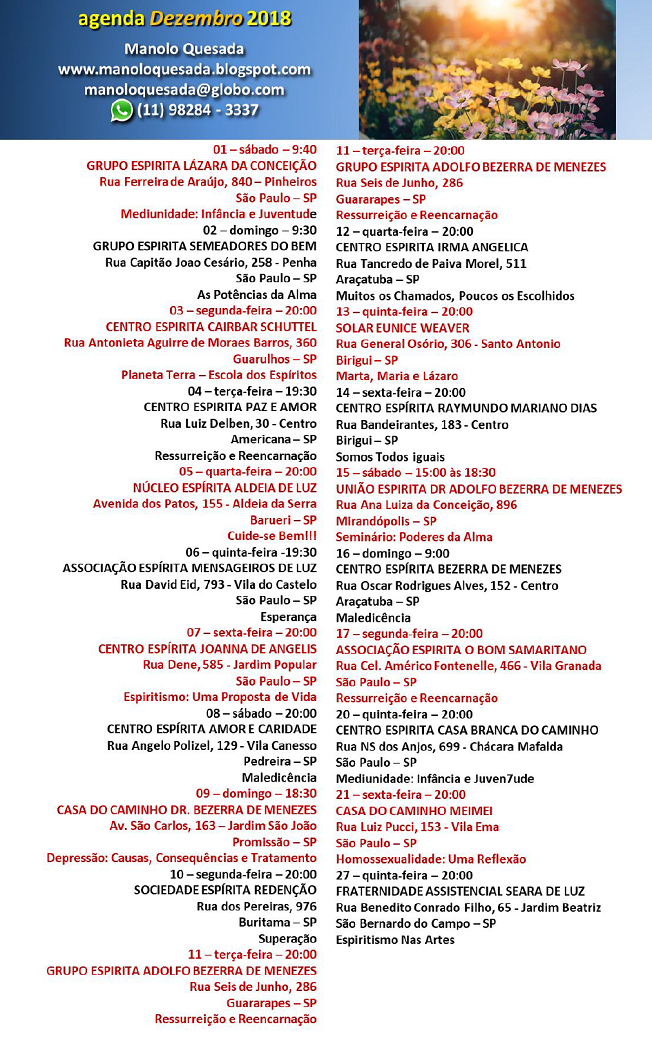 agenda Dezembro 2018

Manolo Quesada
www.manoloquesada.blogspot.com
manoloquesada@globo.com
(11) 98284 - 3337

01 – sábado – 9:40
GRUPO ESPIRITA LÁZARA DA CONCEIÇÃO
Rua Ferreira de Araújo, 840 – Pinheiros
São Paulo – SP
Mediunidade: Infância e Juventude

02 – domingo – 9:30
GRUPO ESPIRITA SEMEADORES DO BEM
Rua Capitão Joao Cesário, 258 - Penha
São Paulo – SP
As Potências da Alma

03 – segunda-feira – 20:00
CENTRO ESPIRITA CAIRBAR SCHUTTEL
Rua Antonieta Aguirre de Moraes Barros, 360
Guarulhos – SP
Planeta Terra – Escola dos Espíritos

04 – terça-feira – 19:30
CENTRO ESPIRITA PAZ E AMOR
Rua Luiz Delben, 30 - Centro
Americana – SP
Ressurreição e Reencarnação

05 – quarta-feira – 20:00
NÚCLEO ESPÍRITA ALDEIA DE LUZ
Avenida dos Patos, 155 - Aldeia da Serra
Barueri – SP
Cuide-se Bem!!!

06 – quinta-feira -19:30
ASSOCIAÇÃO ESPÍRITA MENSAGEIROS DE LUZ
Rua David Eid, 793 - Vila do Castelo
São Paulo – SP
Esperança

07 – sexta-feira – 20:00
CENTRO ESPÍRITA JOANNA DE ANGELIS
Rua Dene, 585 - Jardim Popular
São Paulo – SP
Espiritismo: Uma Proposta de Vida

08 – sábado – 20:00
CENTRO ESPÍRITA AMOR E CARIDADE
Rua Angelo Polizel, 129 - Vila Canesso
Pedreira – SP
Maledicência

09 – domingo – 18:30
CASA DO CAMINHO DR. BEZERRA DE MENEZES
Av. São Carlos, 163 – Jardim São João
Promissão – SP
Depressão: Causas, Consequências e Tratamento

10 – segunda-feira – 20:00
SOCIEDADE ESPÍRITA REDENÇÃO
Rua dos Pereiras, 976
Buritama – SP
Superação

11 – terça-feira – 20:00
GRUPO ESPIRITA ADOLFO BEZERRA DE MENEZES
Rua Seis de Junho, 286
Guararapes – SP
Ressurreição e Reencarnação

11 – terça-feira – 20:00
GRUPO ESPIRITA ADOLFO BEZERRA DE MENEZES
Rua Seis de Junho, 286
Guararapes – SP
Ressurreição e Reencarnação

12 – quarta-feira – 20:00
CENTRO ESPIRITA IRMA ANGELICA
Rua Tancredo de Paiva Morel, 511
Araçatuba – SP
Muitos os Chamados, Poucos os Escolhidos

13 – quinta-feira – 20:00
SOLAR EUNICE WEAVER
Rua General Osório, 306 - Santo Antonio
Birigui – SP
Marta, Maria e Lázaro

14 – sexta-feira – 20:00
CENTRO ESPÍRITA RAYMUNDO MARIANO DIAS
Rua Bandeirantes, 183 - Centro
Birigui – SP
Somos Todos iguais

15 – sábado – 15:00 às 18:30
UNIÃO ESPIRITA DR ADOLFO BEZERRA DE MENEZES
Rua Ana Luiza da Conceição, 896
Mirandópolis – SP
Seminário: Poderes da Alma

16 – domingo – 9:00
CENTRO ESPÍRITA BEZERRA DE MENEZES
Rua Oscar Rodrigues Alves, 152 - Centro
Araçatuba – SP
Maledicência

17 – segunda-feira – 20:00
ASSOCIAÇÃO ESPIRITA O BOM SAMARITANO
Rua Cel. Américo Fontenelle, 466 - Vila Granada
São Paulo – SP
Ressurreição e Reencarnação

20 – quinta-feira – 20:00
CENTRO ESPIRITA CASA BRANCA DO CAMINHO
Rua NS dos Anjos, 699 - Chácara Mafalda
São Paulo – SP
Mediunidade: Infância e Juven7ude

21 – sexta-feira – 20:00
CASA DO CAMINHO MEIMEI
Rua Luiz Pucci, 153 - Vila Ema
São Paulo – SP
Homossexualidade: Uma Reflexão

27 – quinta-feira – 20:00
FRATERNIDADE ASSISTENCIAL SEARA DE LUZ
Rua Benedito Conrado Filho, 65 - Jardim Beatriz
São Bernardo do Campo – SP
Espiritismo Nas Artes